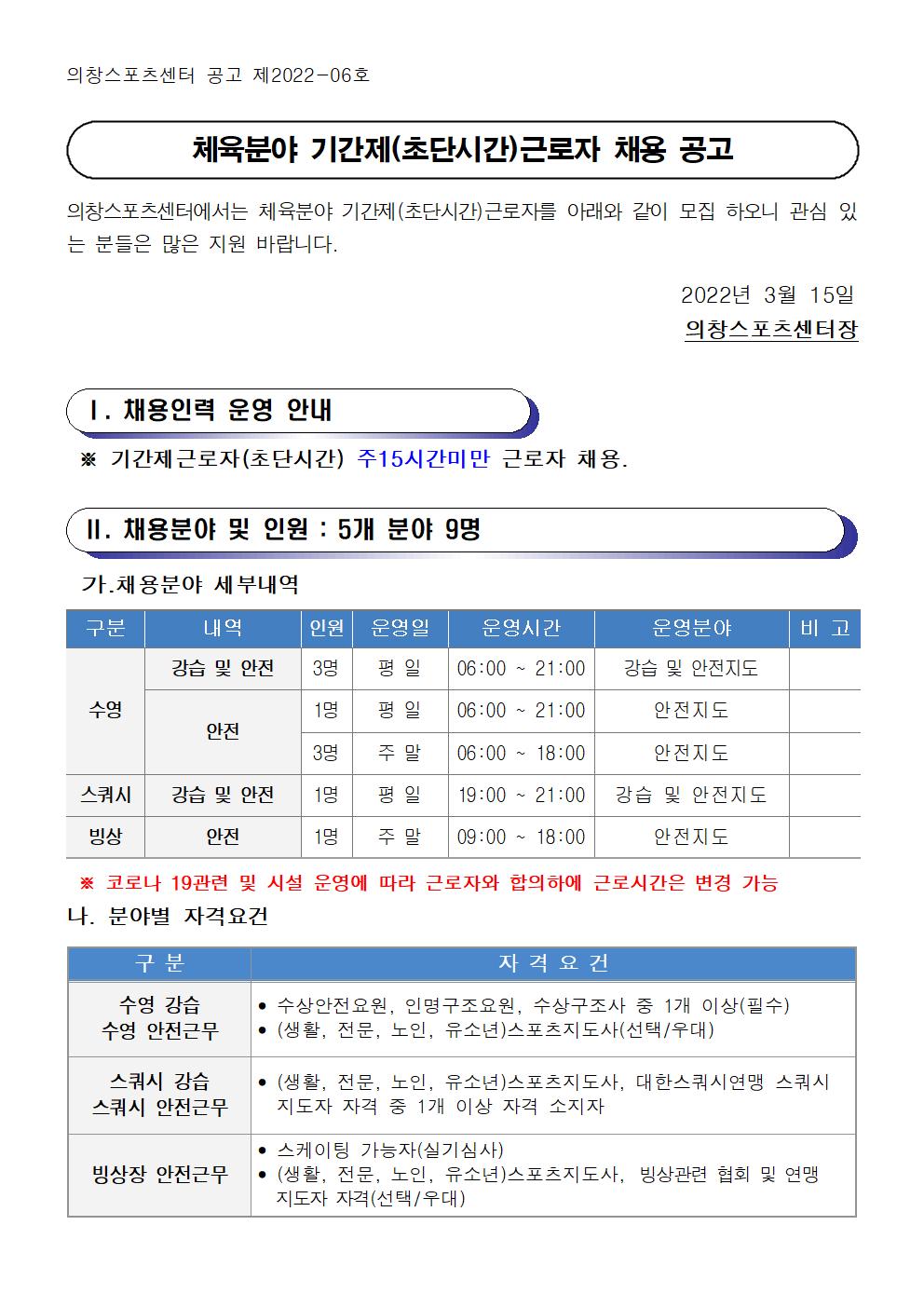 의창스포츠센터 공고 제2022-06호

체육분야 기간제(초단시간)근로자 채용 공고

의창스포츠센터에서는 체육분야 기간제(초단시간)근로자를 아래와 같이 모집 하오니 관심 있는 분들은 많은 지원 바랍니다.

2022년 3월 15일
의창스포츠센터장

Ⅰ. 채용인력 운영 안내

※ 기간제근로자(초단시간) 주15시간미만 근로자 채용.

Ⅱ. 채용분야 및 인원 : 5개 분야 9명

가.채용분야 세부내역

| 구분 | 내역 | 인원 | 운영일 | 운영시간 | 운영분야 | 비 고 |
|---|---|---|---|---|---|---|
| 수영 | 강습 및 안전 | 3명 | 평 일 | 06:00 ~ 21:00 | 강습 및 안전지도 | |
| | 안전 | 1명 | 평 일 | 06:00 ~ 21:00 | 안전지도 | |
| | | 3명 | 주 말 | 06:00 ~ 18:00 | 안전지도 | |
| 스쿼시 | 강습 및 안전 | 1명 | 평 일 | 19:00 ~ 21:00 | 강습 및 안전지도 | |
| 빙상 | 안전 | 1명 | 주 말 | 09:00 ~ 18:00 | 안전지도 | |

※ 코로나 19관련 및 시설 운영에 따라 근로자와 합의하에 근로시간은 변경 가능

나. 분야별 자격요건

| 구 분 | 자 격 요 건 |
|---|---|
| 수영 강습 수영 안전근무 | • 수상안전요원, 인명구조요원, 수상구조사 중 1개 이상(필수) • (생활, 전문, 노인, 유소년)스포츠지도사(선택/우대) |
| 스쿼시 강습 스쿼시 안전근무 | • (생활, 전문, 노인, 유소년)스포츠지도사, 대한스쿼시연맹 스쿼시 지도자 자격 중 1개 이상 자격 소지자 |
| 빙상장 안전근무 | • 스케이팅 가능자(실기심사) • (생활, 전문, 노인, 유소년)스포츠지도사, 빙상관련 협회 및 연맹 지도자 자격(선택/우대) |